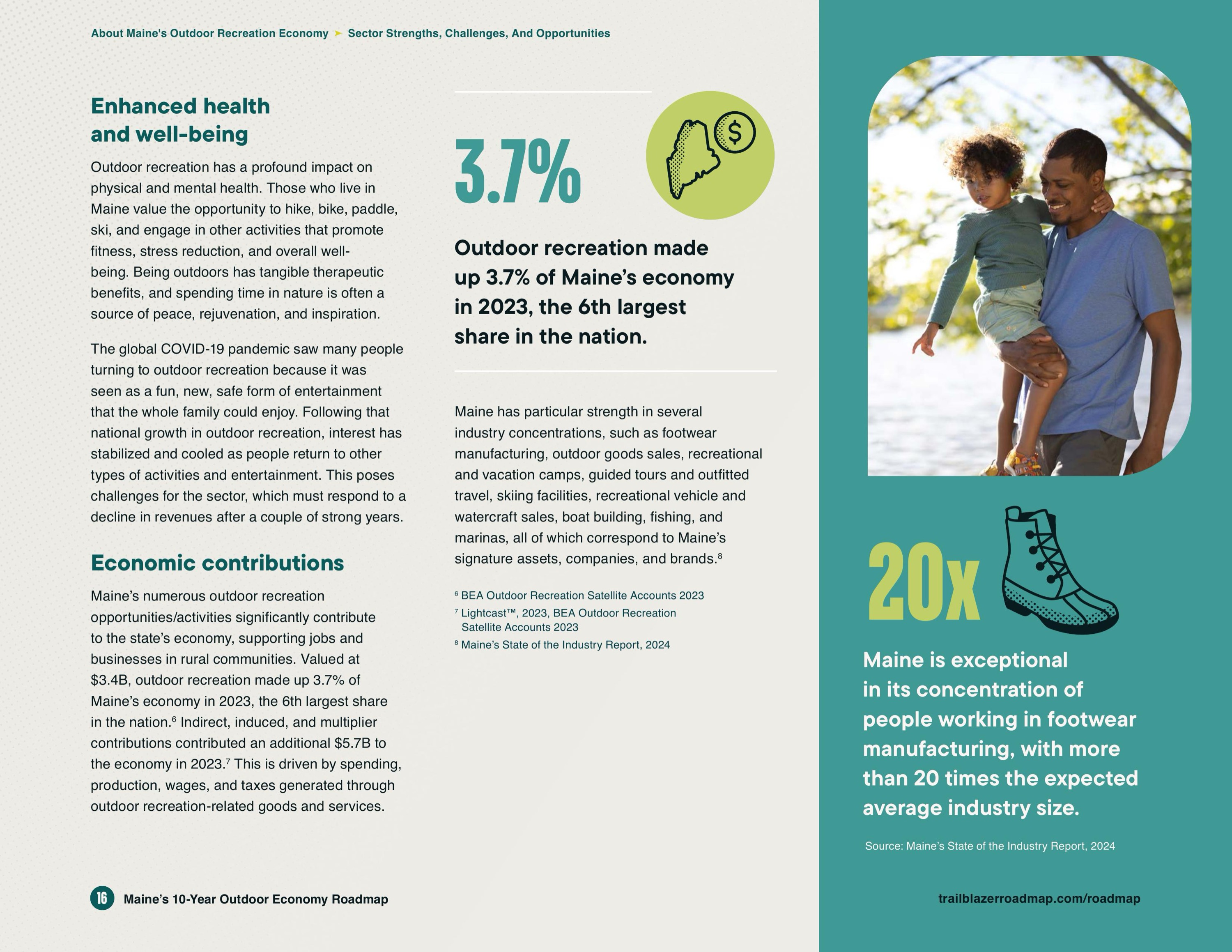 About Maine's Outdoor Recreation Economy ➤ Sector Strengths, Challenges, And Opportunities

Enhanced health and well-being

Outdoor recreation has a profound impact on physical and mental health. Those who live in Maine value the opportunity to hike, bike, paddle, ski, and engage in other activities that promote fitness, stress reduction, and overall well-being. Being outdoors has tangible therapeutic benefits, and spending time in nature is often a source of peace, rejuvenation, and inspiration.

The global COVID-19 pandemic saw many people turning to outdoor recreation because it was seen as a fun, new, safe form of entertainment that the whole family could enjoy. Following that national growth in outdoor recreation, interest has stabilized and cooled as people return to other types of activities and entertainment. This poses challenges for the sector, which must respond to a decline in revenues after a couple of strong years.

Economic contributions

Maine's numerous outdoor recreation opportunities/activities significantly contribute to the state's economy, supporting jobs and businesses in rural communities. Valued at \$3.4B, outdoor recreation made up 3.7% of Maine's economy in 2023, the 6th largest share in the nation.$^6$ Indirect, induced, and multiplier contributions contributed an additional \$5.7B to the economy in 2023.$^7$ This is driven by spending, production, wages, and taxes generated through outdoor recreation-related goods and services.

3.7%

$

Outdoor recreation made up 3.7% of Maine's economy in 2023, the 6th largest share in the nation.

Maine has particular strength in several industry concentrations, such as footwear manufacturing, outdoor goods sales, recreational and vacation camps, guided tours and outfitted travel, skiing facilities, recreational vehicle and watercraft sales, boat building, fishing, and marinas, all of which correspond to Maine's signature assets, companies, and brands.$^8$

$^6$ BEA Outdoor Recreation Satellite Accounts 2023
$^7$ Lightcast™, 2023, BEA Outdoor Recreation Satellite Accounts 2023
$^8$ Maine's State of the Industry Report, 2024

20x

Maine is exceptional in its concentration of people working in footwear manufacturing, with more than 20 times the expected average industry size.

Source: Maine's State of the Industry Report, 2024

16 Maine's 10-Year Outdoor Economy Roadmap

trailblazerroadmap.com/roadmap